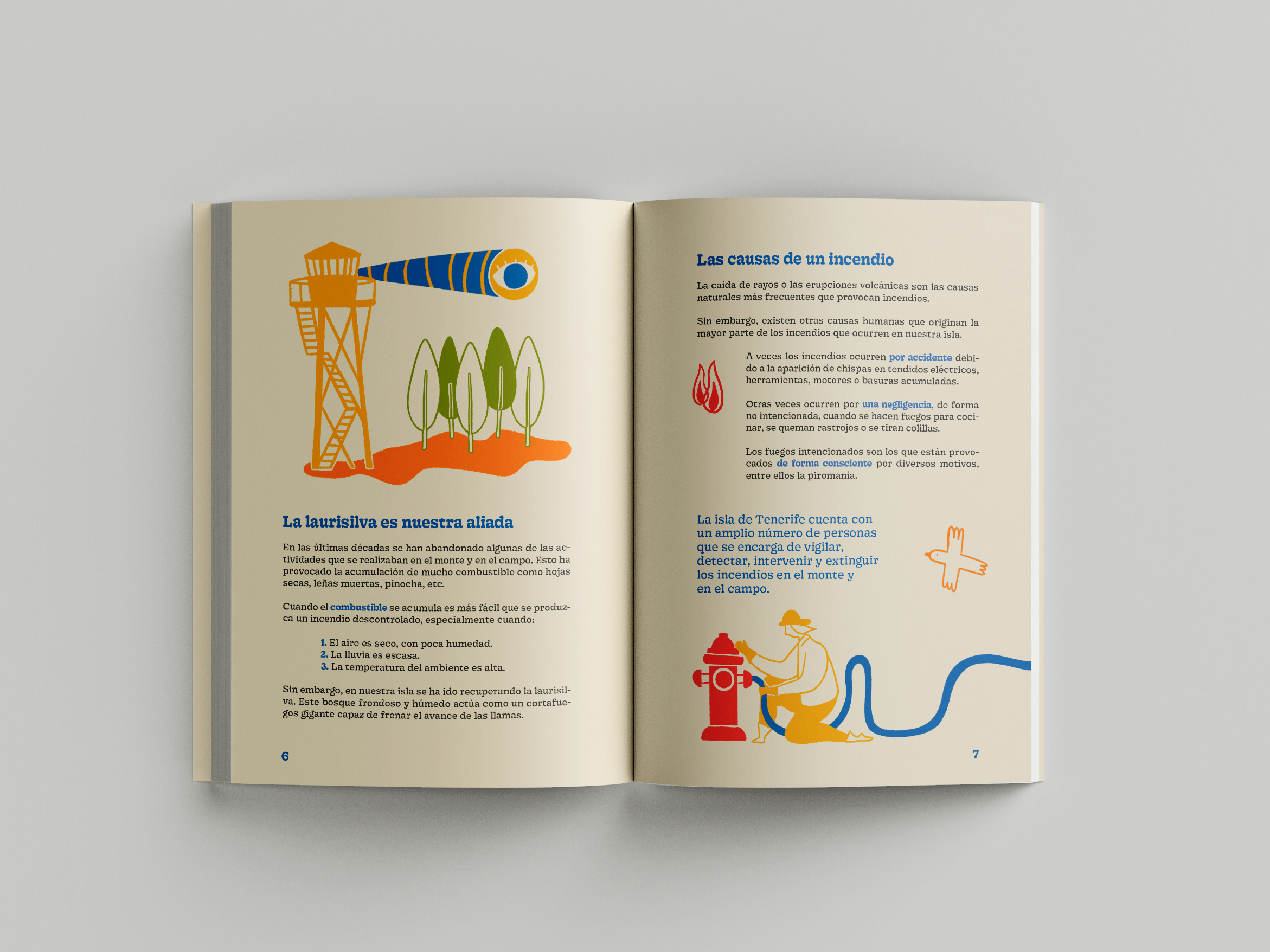 La laurisilva es nuestra aliada

En las últimas décadas se han abandonado algunas de las actividades que se realizaban en el monte y en el campo. Esto ha provocado la acumulación de mucho combustible como hojas secas, leñas muertas, pinocha, etc.

Cuando el combustible se acumula es más fácil que se produzca un incendio descontrolado, especialmente cuando:

1. El aire es seco, con poca humedad.
2. La lluvia es escasa.
3. La temperatura del ambiente es alta.

Sin embargo, en nuestra isla se ha ido recuperando la laurisilva. Este bosque frondoso y húmedo actúa como un cortafuegos gigante capaz de frenar el avance de las llamas.

6

Las causas de un incendio

La caída de rayos o las erupciones volcánicas son las causas naturales más frecuentes que provocan incendios.

Sin embargo, existen otras causas humanas que originan la mayor parte de los incendios que ocurren en nuestra isla.

A veces los incendios ocurren por accidente debido a la aparición de chispas en tendidos eléctricos, herramientas, motores o basuras acumuladas.

Otras veces ocurren por una negligencia, de forma no intencionada, cuando se hacen fuegos para cocinar, se queman rastrojos o se tiran colillas.

Los fuegos intencionados son los que están provocados de forma consciente por diversos motivos, entre ellos la piromanía.

La isla de Tenerife cuenta con un amplio número de personas que se encarga de vigilar, detectar, intervenir y extinguir los incendios en el monte y en el campo.

7